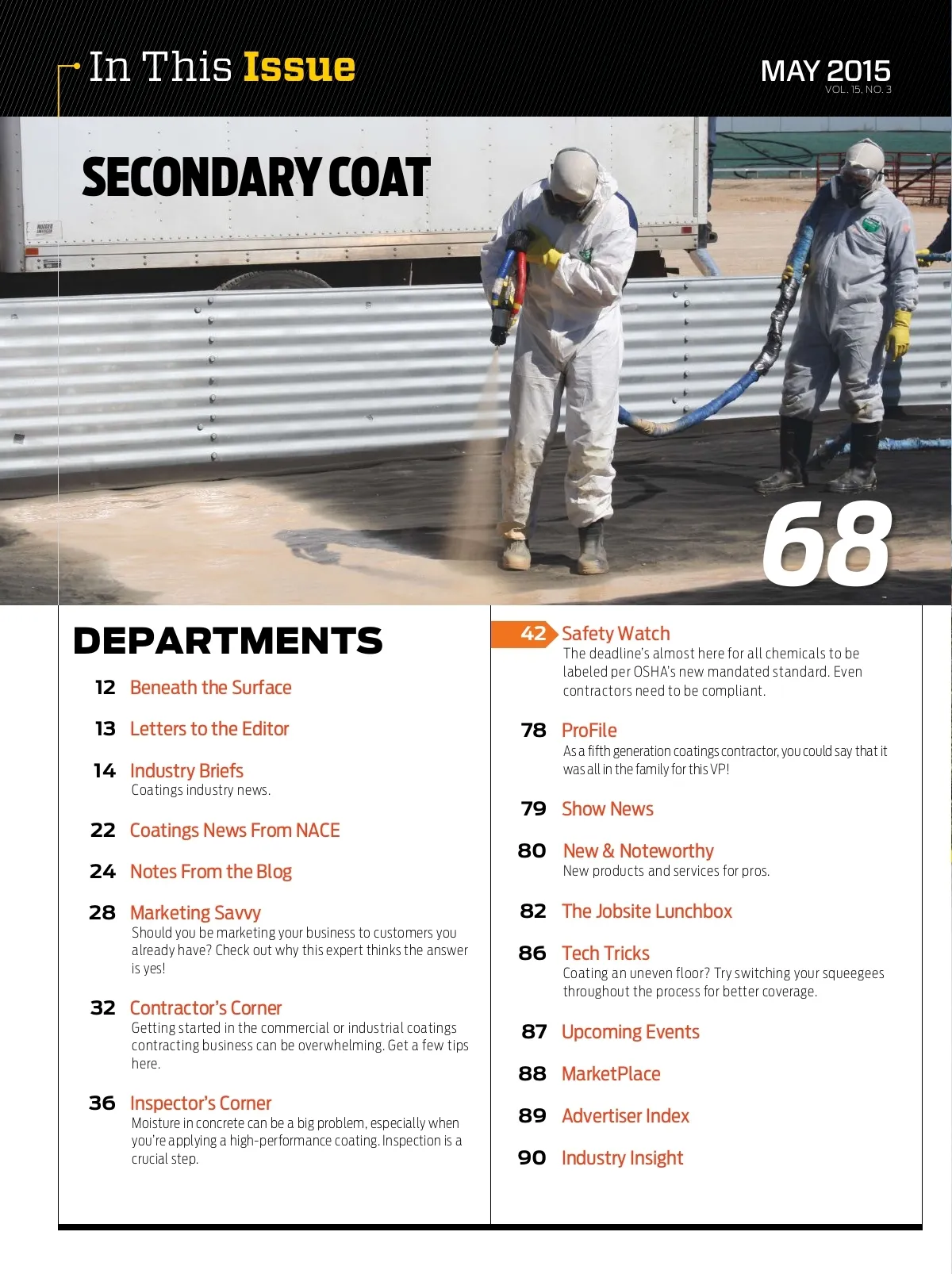 In This Issue

MAY 2015
VOL. 15, NO. 3

SECONDARY COAT

68

DEPARTMENTS

12 Beneath the Surface

13 Letters to the Editor

14 Industry Briefs
Coatings industry news.

22 Coatings News From NACE

24 Notes From the Blog

28 Marketing Savvy
Should you be marketing your business to customers you already have? Check out why this expert thinks the answer is yes!

32 Contractor's Corner
Getting started in the commercial or industrial coatings contracting business can be overwhelming. Get a few tips here.

36 Inspector's Corner
Moisture in concrete can be a big problem, especially when you're applying a high-performance coating. Inspection is a crucial step.

42 Safety Watch
The deadline's almost here for all chemicals to be labeled per OSHA's new mandated standard. Even contractors need to be compliant.

78 ProFile
As a fifth generation coatings contractor, you could say that it was all in the family for this VP!

79 Show News

80 New & Noteworthy
New products and services for pros.

82 The Jobsite Lunchbox

86 Tech Tricks
Coating an uneven floor? Try switching your squeegees throughout the process for better coverage.

87 Upcoming Events

88 MarketPlace

89 Advertiser Index

90 Industry Insight